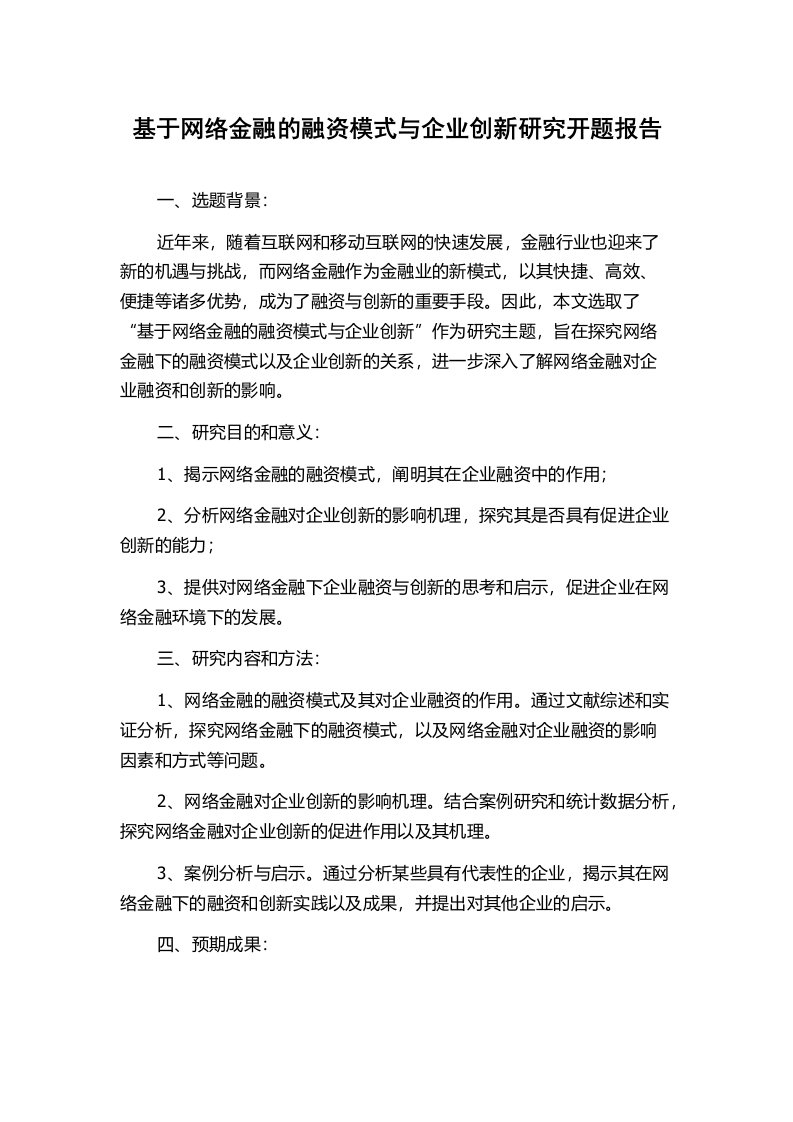 基于网络金融的融资模式与企业创新研究开题报告

一、选题背景：

近年来，随着互联网和移动互联网的快速发展，金融行业也迎来了新的机遇与挑战，而网络金融作为金融业的新模式，以其快捷、高效、便捷等诸多优势，成为了融资与创新的重要手段。因此，本文选取了“基于网络金融的融资模式与企业创新”作为研究主题，旨在探究网络金融下的融资模式以及企业创新的关系，进一步深入了解网络金融对企业融资和创新的影响。

二、研究目的和意义：

1、揭示网络金融的融资模式，阐明其在企业融资中的作用；

2、分析网络金融对企业创新的影响机理，探究其是否具有促进企业创新的能力；

3、提供对网络金融下企业融资与创新的思考和启示，促进企业在网络金融环境下的发展。

三、研究内容和方法：

1、网络金融的融资模式及其对企业融资的作用。通过文献综述和实证分析，探究网络金融下的融资模式，以及网络金融对企业融资的影响因素和方式等问题。

2、网络金融对企业创新的影响机理。结合案例研究和统计数据分析，探究网络金融对企业创新的促进作用以及其机理。

3、案例分析与启示。通过分析某些具有代表性的企业，揭示其在网络金融下的融资和创新实践以及成果，并提出对其他企业的启示。

四、预期成果：